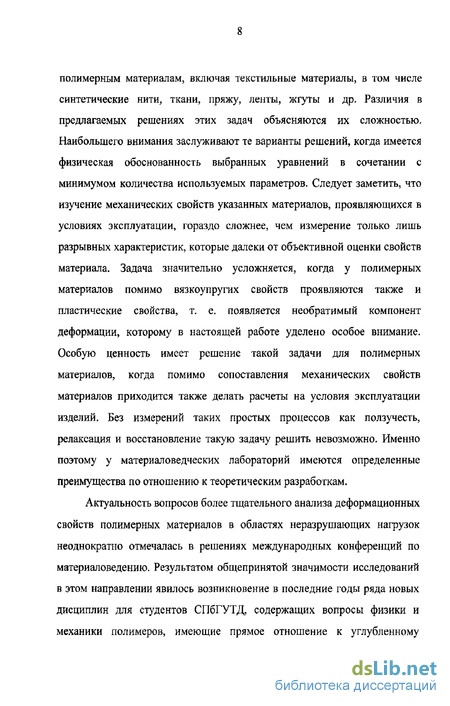 8

полимерным материалам, включая текстильные материалы, в том числе синтетические нити, ткани, пряжу, ленты, жгуты и др. Различия в предлагаемых решениях этих задач объясняются их сложностью. Наибольшего внимания заслуживают те варианты решений, когда имеется физическая обоснованность выбранных уравнений в сочетании с минимумом количества используемых параметров. Следует заметить, что изучение механических свойств указанных материалов, проявляющихся в условиях эксплуатации, гораздо сложнее, чем измерение только лишь разрывных характеристик, которые далеки от объективной оценки свойств материала. Задача значительно усложняется, когда у полимерных материалов помимо вязкоупругих свойств проявляются также и пластические свойства, т. е. появляется необратимый компонент деформации, которому в настоящей работе уделено особое внимание. Особую ценность имеет решение такой задачи для полимерных материалов, когда помимо сопоставления механических свойств материалов приходится также делать расчеты на условия эксплуатации изделий. Без измерений таких простых процессов как ползучесть, релаксация и восстановление такую задачу решить невозможно. Именно поэтому у материаловедческих лабораторий имеются определенные преимущества по отношению к теоретическим разработкам.

Актуальность вопросов более тщательного анализа деформационных свойств полимерных материалов в областях неразрушающих нагрузок неоднократно отмечалась в решениях международных конференций по материаловедению. Результатом общепринятой значимости исследований в этом направлении явилось возникновение в последние годы ряда новых дисциплин для студентов СПбГУТД, содержащих вопросы физики и механики полимеров, имеющие прямое отношение к углубленному

dsLib.net
библиотека диссертаций